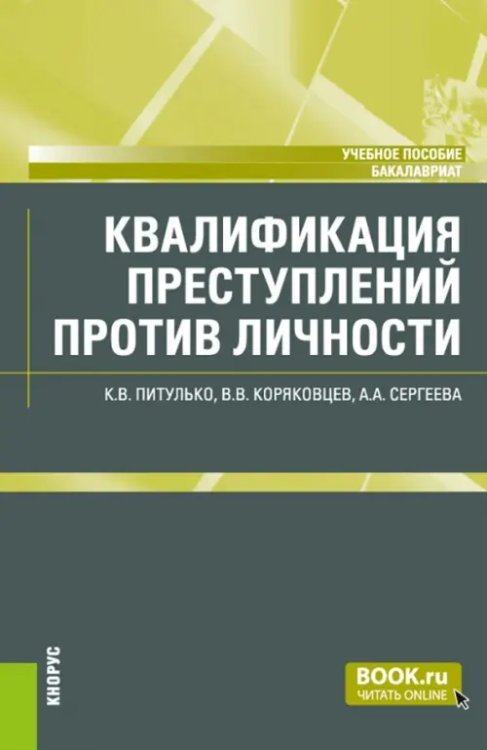 УЧЕБНОЕ ПОСОБИЕ
БАКАЛАВРИАТ

КВАЛИФИКАЦИЯ ПРЕСТУПЛЕНИЙ ПРОТИВ ЛИЧНОСТИ

К.В. ПИТУЛЬКО, В.В. КОРЯКОВЦЕВ, А.А. СЕРГЕЕВА

КНОРУС

BOOK.ru
ЧИТАТЬ ONLINE